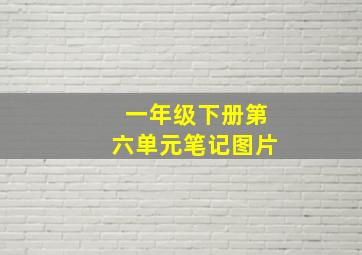 一年级下册第六单元笔记图片